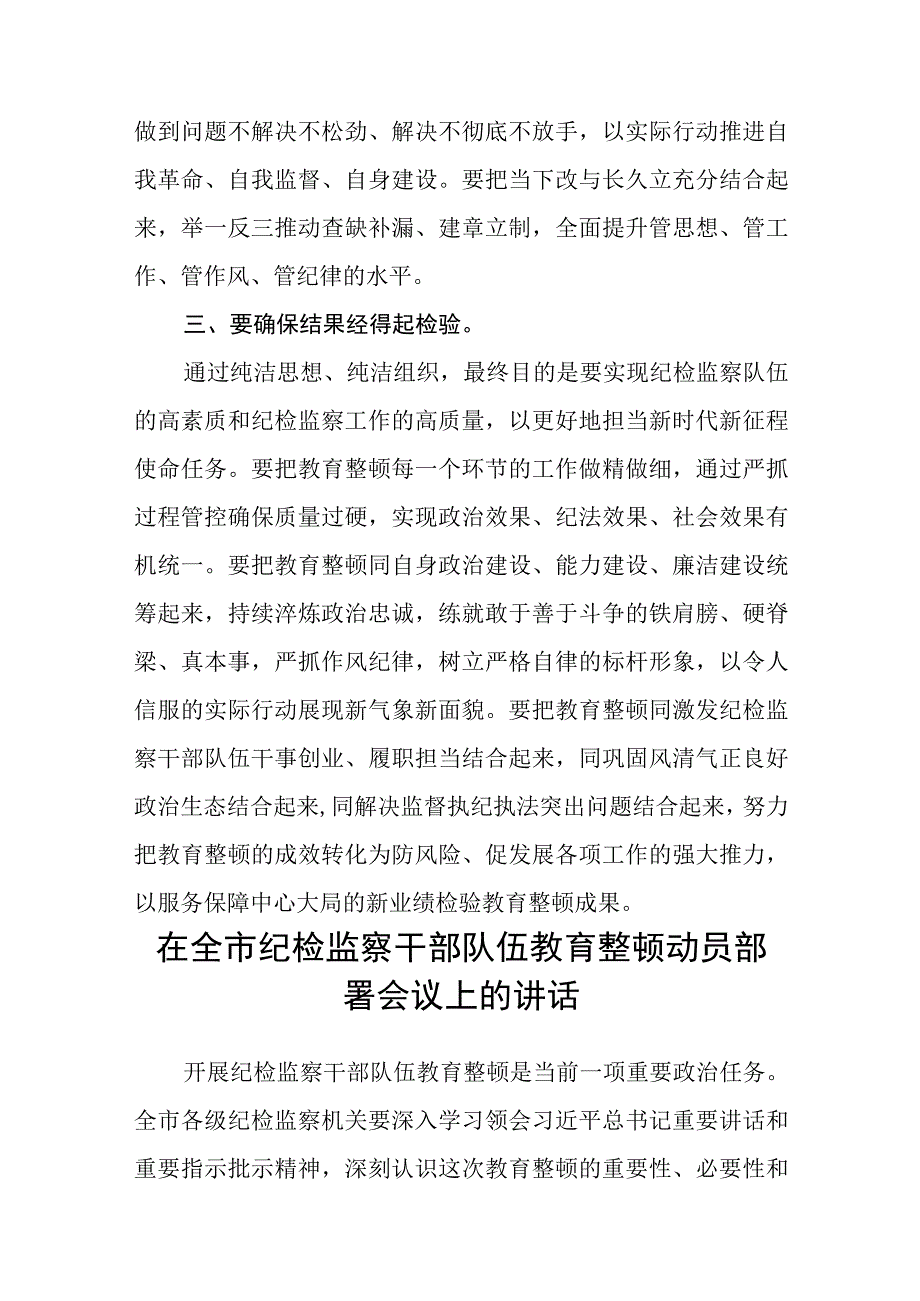 做到问题不解决不松劲、解决不彻底不放手，以实际行动推进自我革命、自我监督、自身建设。要把当下改与长久立充分结合起来，举一反三推动查缺补漏、建章立制，全面提升管思想、管工作、管作风、管纪律的水平。

三、要确保结果经得起检验。

通过纯洁思想、纯洁组织，最终目的是要实现纪检监察队伍的高素质和纪检监察工作的高质量，以更好地担当新时代新征程使命任务。要把教育整顿每一个环节的工作做精做细，通过严抓过程管控确保质量过硬，实现政治效果、纪法效果、社会效果有机统一。要把教育整顿同自身政治建设、能力建设、廉洁建设统筹起来，持续淬炼政治忠诚，练就敢于善于斗争的铁肩膀、硬脊梁、真本事，严抓作风纪律，树立严格自律的标杆形象，以令人信服的实际行动展现新气象新面貌。要把教育整顿同激发纪检监察干部队伍干事创业、履职担当结合起来，同巩固风清气正良好政治生态结合起来，同解决监督执纪执法突出问题结合起来，努力把教育整顿的成效转化为防风险、促发展各项工作的强大推力，以服务保障中心大局的新业绩检验教育整顿成果。

在全市纪检监察干部队伍教育整顿动员部署会议上的讲话

开展纪检监察干部队伍教育整顿是当前一项重要政治任务。全市各级纪检监察机关要深入学习领会习近平总书记重要讲话和重要指示批示精神，深刻认识这次教育整顿的重要性、必要性和